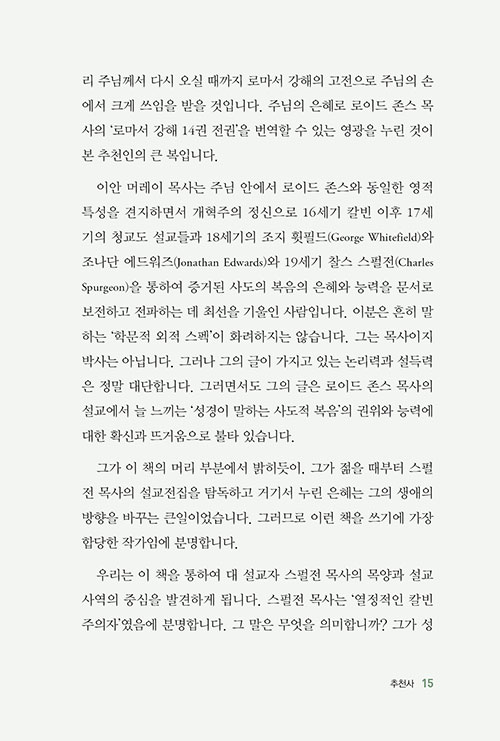 리 주님께서 다시 오실 때까지 로마서 강해의 고전으로 주님의 손에서 크게 쓰임을 받을 것입니다. 주님의 은혜로 로이드 존스 목사의 '로마서 강해 14권 전권'을 번역할 수 있는 영광을 누린 것이 본 추천인의 큰 복입니다.

이안 머레이 목사는 주님 안에서 로이드 존스와 동일한 영적 특성을 견지하면서 개혁주의 정신으로 16세기 칼빈 이후 17세기의 청교도 설교들과 18세기의 조지 휫필드(George Whitefield)와 조나단 에드워즈(Jonathan Edwards)와 19세기 찰스 스펄전(Charles Spurgeon)을 통하여 증거된 사도의 복음의 은혜와 능력을 문서로 보전하고 전파하는 데 최선을 기울인 사람입니다. 이분은 흔히 말하는 '학문적 외적 스펙'이 화려하지는 않습니다. 그는 목사이지 박사는 아닙니다. 그러나 그의 글이 가지고 있는 논리력과 설득력은 정말 대단합니다. 그러면서도 그의 글은 로이드 존스 목사의 설교에서 늘 느끼는 '성경이 말하는 사도적 복음'의 권위와 능력에 대한 확신과 뜨거움으로 불타 있습니다.

그가 이 책의 머리 부분에서 밝히듯이, 그가 젊을 때부터 스펄전 목사의 설교전집을 탐독하고 거기서 누린 은혜는 그의 생애의 방향을 바꾸는 큰일이었습니다. 그러므로 이런 책을 쓰기에 가장 합당한 작가임에 분명합니다.

우리는 이 책을 통하여 대 설교자 스펄전 목사의 목양과 설교 사역의 중심을 발견하게 됩니다. 스펄전 목사는 '열정적인 칼빈주의자'였음에 분명합니다. 그 말은 무엇을 의미합니까? 그가 성

추천사 15